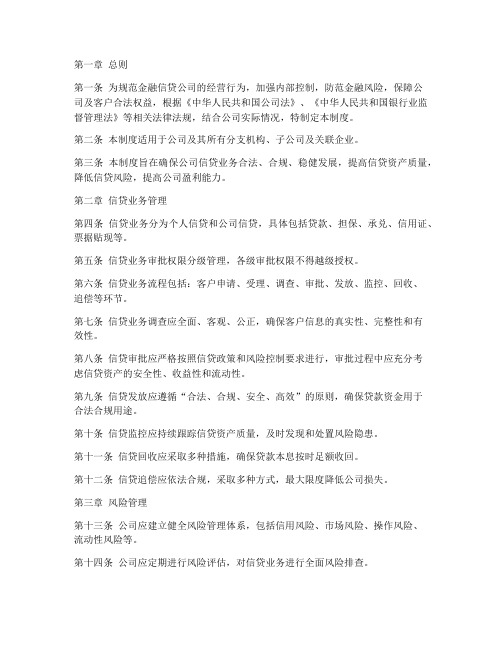 第一章 总则

第一条 为规范金融信贷公司的经营行为，加强内部控制，防范金融风险，保障公司及客户合法权益，根据《中华人民共和国公司法》、《中华人民共和国银行业监督管理法》等相关法律法规，结合公司实际情况，特制定本制度。

第二条 本制度适用于公司及其所有分支机构、子公司及关联企业。

第三条 本制度旨在确保公司信贷业务合法、合规、稳健发展，提高信贷资产质量，降低信贷风险，提高公司盈利能力。

第二章 信贷业务管理

第四条 信贷业务分为个人信贷和公司信贷，具体包括贷款、担保、承兑、信用证、票据贴现等。

第五条 信贷业务审批权限分级管理，各级审批权限不得越级授权。

第六条 信贷业务流程包括：客户申请、受理、调查、审批、发放、监控、回收、追偿等环节。

第七条 信贷业务调查应全面、客观、公正，确保客户信息的真实性、完整性和有效性。

第八条 信贷审批应严格按照信贷政策和风险控制要求进行，审批过程中应充分考虑信贷资产的安全性、收益性和流动性。

第九条 信贷发放应遵循“合法、合规、安全、高效”的原则，确保贷款资金用于合法合规用途。

第十条 信贷监控应持续跟踪信贷资产质量，及时发现和处置风险隐患。

第十一条 信贷回收应采取多种措施，确保贷款本息按时足额收回。

第十二条 信贷追偿应依法合规，采取多种方式，最大限度降低公司损失。

第三章 风险管理

第十三条 公司应建立健全风险管理体系，包括信用风险、市场风险、操作风险、流动性风险等。

第十四条 公司应定期进行风险评估，对信贷业务进行全面风险排查。